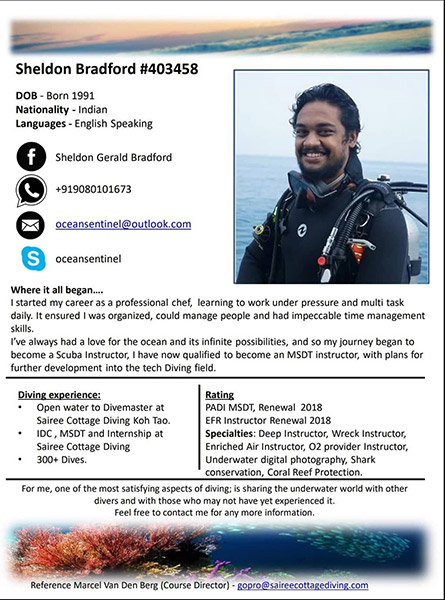 Sheldon Bradford #403458

DOB - Born 1991
Nationality - Indian
Languages - English Speaking

Sheldon Gerald Bradford

+919080101673

oceansentinel@outlook.com

oceansentinel

Where it all began….
I started my career as a professional chef, learning to work under pressure and multi task daily. It ensured I was organized, could manage people and had impeccable time management skills.
I've always had a love for the ocean and its infinite possibilities, and so my journey began to become a Scuba Instructor, I have now qualified to become an MSDT instructor, with plans for further development into the tech Diving field.

Diving experience:
• Open water to Divemaster at Sairee Cottage Diving Koh Tao.
• IDC , MSDT and Internship at Sairee Cottage Diving
• 300+ Dives.

Rating
PADI MSDT, Renewal 2018
EFR Instructor Renewal 2018
Specialties: Deep Instructor, Wreck Instructor, Enriched Air Instructor, O2 provider Instructor, Underwater digital photography, Shark conservation, Coral Reef Protection.

For me, one of the most satisfying aspects of diving; is sharing the underwater world with other divers and with those who may not have yet experienced it.
Feel free to contact me for any more information.

Reference Marcel Van Den Berg (Course Director) - gopro@saireecottagediving.com